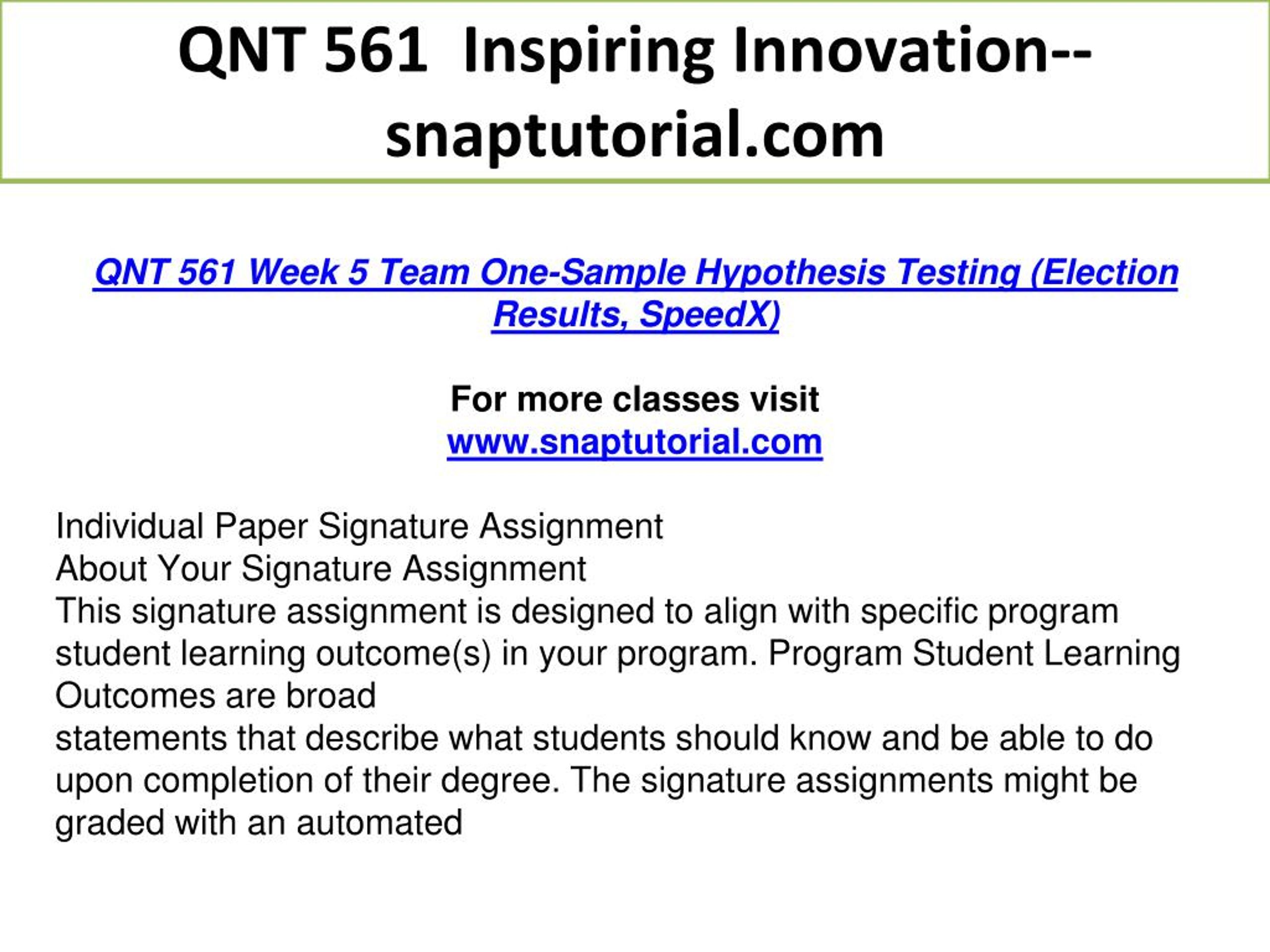 QNT 561 Inspiring Innovation--snaptutorial.com

QNT 561 Week 5 Team One-Sample Hypothesis Testing (Election Results, SpeedX)

For more classes visit
www.snaptutorial.com

Individual Paper Signature Assignment
About Your Signature Assignment
This signature assignment is designed to align with specific program student learning outcome(s) in your program. Program Student Learning Outcomes are broad
statements that describe what students should know and be able to do upon completion of their degree. The signature assignments might be graded with an automated